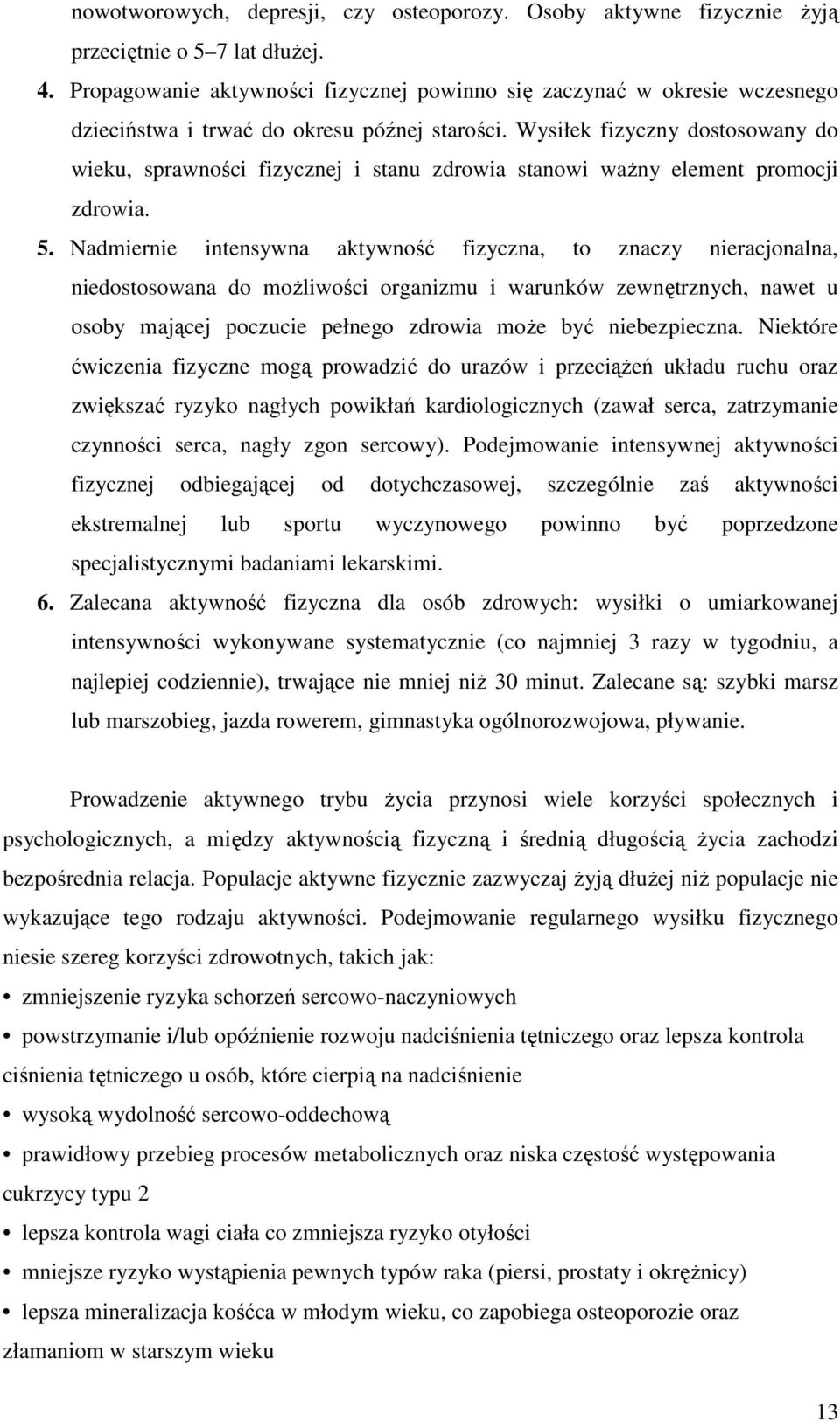 nowotworowych, depresji, czy osteoporozy. Osoby aktywne fizycznie żyją przeciętnie o 5–7 lat dłużej.

4. Propagowanie aktywności fizycznej powinno się zaczynać w okresie wczesnego dzieciństwa i trwać do okresu późnej starości. Wysiłek fizyczny dostosowany do wieku, sprawności fizycznej i stanu zdrowia stanowi ważny element promocji zdrowia.

5. Nadmiernie intensywna aktywność fizyczna, to znaczy nieracjonalna, niedostosowana do możliwości organizmu i warunków zewnętrznych, nawet u osoby mającej poczucie pełnego zdrowia może być niebezpieczna. Niektóre ćwiczenia fizyczne mogą prowadzić do urazów i przeciążeń układu ruchu oraz zwiększać ryzyko nagłych powikłań kardiologicznych (zawał serca, zatrzymanie czynności serca, nagły zgon sercowy). Podejmowanie intensywnej aktywności fizycznej odbiegającej od dotychczasowej, szczególnie zaś aktywności ekstremalnej lub sportu wyczynowego powinno być poprzedzone specjalistycznymi badaniami lekarskimi.

6. Zalecana aktywność fizyczna dla osób zdrowych: wysiłki o umiarkowanej intensywności wykonywane systematycznie (co najmniej 3 razy w tygodniu, a najlepiej codziennie), trwające nie mniej niż 30 minut. Zalecane są: szybki marsz lub marszobieg, jazda rowerem, gimnastyka ogólnorozwojowa, pływanie.

Prowadzenie aktywnego trybu życia przynosi wiele korzyści społecznych i psychologicznych, a między aktywnością fizyczną i średnią długością życia zachodzi bezpośrednia relacja. Populacje aktywne fizycznie zazwyczaj żyją dłużej niż populacje nie wykazujące tego rodzaju aktywności. Podejmowanie regularnego wysiłku fizycznego niesie szereg korzyści zdrowotnych, takich jak:

• zmniejszenie ryzyka schorzeń sercowo-naczyniowych

• powstrzymanie i/lub opóźnienie rozwoju nadciśnienia tętniczego oraz lepsza kontrola ciśnienia tętniczego u osób, które cierpią na nadciśnienie

• wysoką wydolność sercowo-oddechową

• prawidłowy przebieg procesów metabolicznych oraz niska częstość występowania cukrzycy typu 2

• lepsza kontrola wagi ciała co zmniejsza ryzyko otyłości

• mniejsze ryzyko wystąpienia pewnych typów raka (piersi, prostaty i okrężnicy)

• lepsza mineralizacja kośćca w młodym wieku, co zapobiega osteoporozie oraz złamaniom w starszym wieku

13